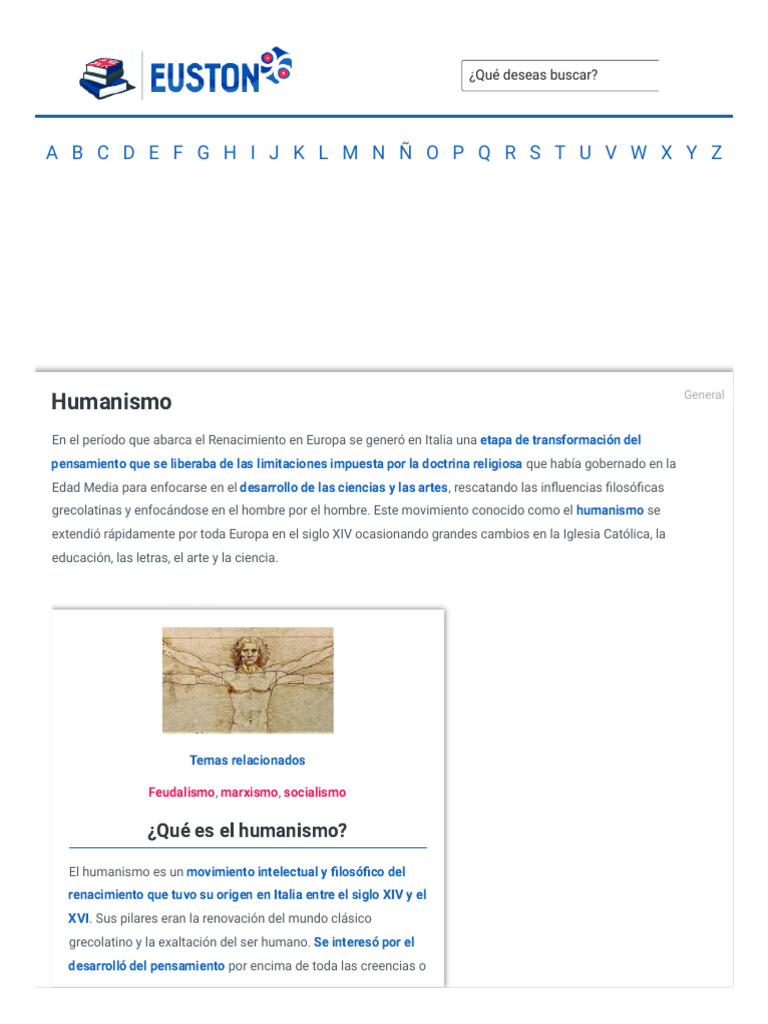 EUSTON

¿Qué deseas buscar?

A B C D E F G H I J K L M N Ñ O P Q R S T U V W X Y Z

Humanismo

General

En el período que abarca el Renacimiento en Europa se generó en Italia una etapa de transformación del pensamiento que se liberaba de las limitaciones impuesta por la doctrina religiosa que había gobernado en la Edad Media para enfocarse en el desarrollo de las ciencias y las artes, rescatando las influencias filosóficas grecolatinas y enfocándose en el hombre por el hombre. Este movimiento conocido como el humanismo se extendió rápidamente por toda Europa en el siglo XIV ocasionando grandes cambios en la Iglesia Católica, la educación, las letras, el arte y la ciencia.

Temas relacionados

Feudalismo, marxismo, socialismo

¿Qué es el humanismo?

El humanismo es un movimiento intelectual y filosófico del renacimiento que tuvo su origen en Italia entre el siglo XIV y el XVI. Sus pilares eran la renovación del mundo clásico grecolatino y la exaltación del ser humano. Se interesó por el desarrolló del pensamiento por encima de toda las creencias o